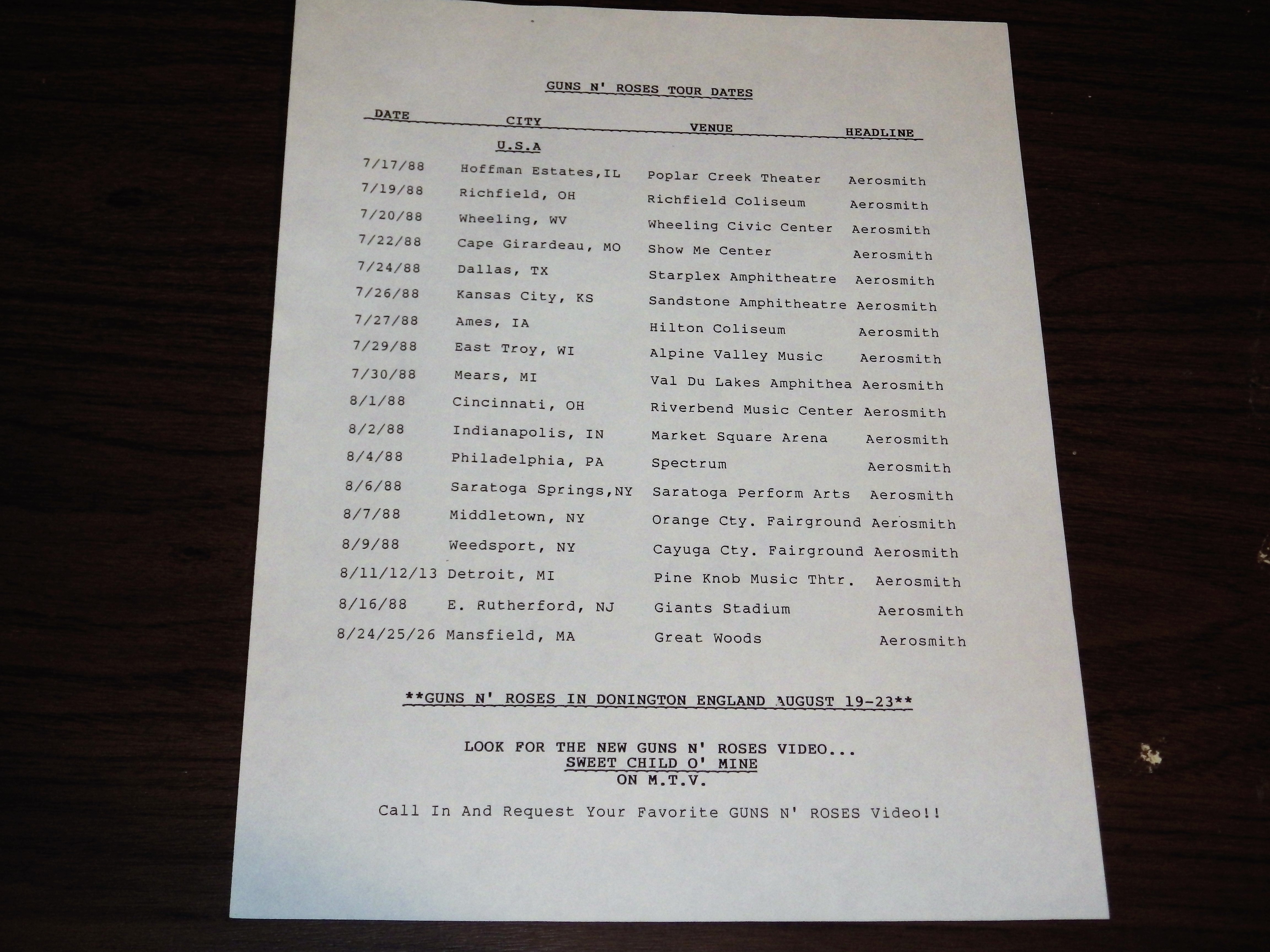 GUNS N' ROSES TOUR DATES

| DATE | CITY | VENUE | HEADLINE |
|---|---|---|---|
| | U.S.A | | |
| 7/17/88 | Hoffman Estates,IL | Poplar Creek Theater | Aerosmith |
| 7/19/88 | Richfield, OH | Richfield Coliseum | Aerosmith |
| 7/20/88 | Wheeling, WV | Wheeling Civic Center | Aerosmith |
| 7/22/88 | Cape Girardeau, MO | Show Me Center | Aerosmith |
| 7/24/88 | Dallas, TX | Starplex Amphitheatre | Aerosmith |
| 7/26/88 | Kansas City, KS | Sandstone Amphitheatre | Aerosmith |
| 7/27/88 | Ames, IA | Hilton Coliseum | Aerosmith |
| 7/29/88 | East Troy, WI | Alpine Valley Music | Aerosmith |
| 7/30/88 | Mears, MI | Val Du Lakes Amphithea | Aerosmith |
| 8/1/88 | Cincinnati, OH | Riverbend Music Center | Aerosmith |
| 8/2/88 | Indianapolis, IN | Market Square Arena | Aerosmith |
| 8/4/88 | Philadelphia, PA | Spectrum | Aerosmith |
| 8/6/88 | Saratoga Springs,NY | Saratoga Perform Arts | Aerosmith |
| 8/7/88 | Middletown, NY | Orange Cty. Fairground | Aerosmith |
| 8/9/88 | Weedsport, NY | Cayuga Cty. Fairground | Aerosmith |
| 8/11/12/13 | Detroit, MI | Pine Knob Music Thtr. | Aerosmith |
| 8/16/88 | E. Rutherford, NJ | Giants Stadium | Aerosmith |
| 8/24/25/26 | Mansfield, MA | Great Woods | Aerosmith |

**GUNS N' ROSES IN DONINGTON ENGLAND AUGUST 19-23**

LOOK FOR THE NEW GUNS N' ROSES VIDEO...
SWEET CHILD O' MINE
ON M.T.V.

Call In And Request Your Favorite GUNS N' ROSES Video!!